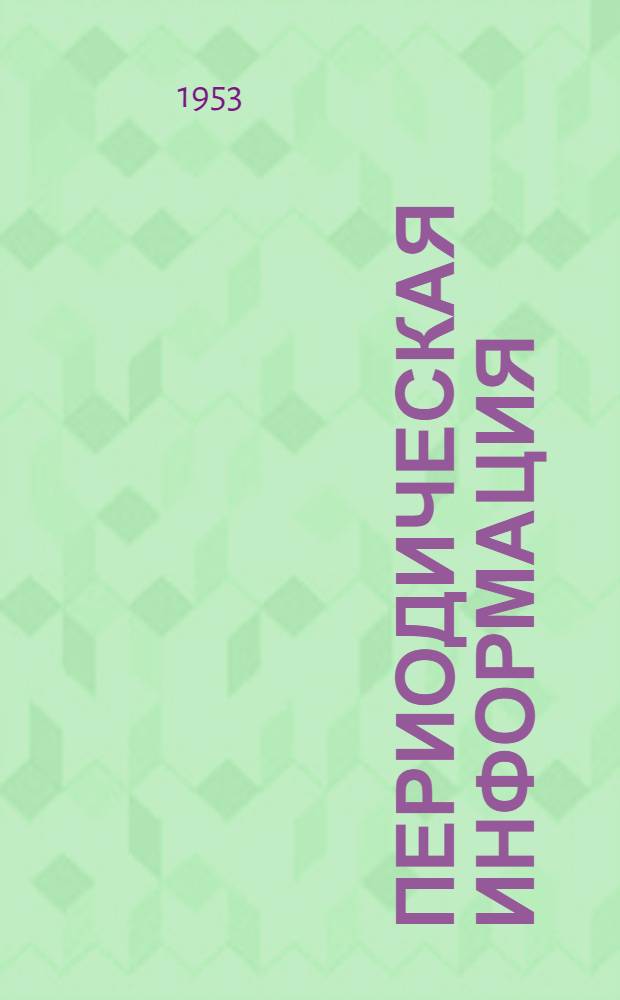 1953

ПЕРИОДИЧЕСКАЯ ИНФОРМАЦИЯ